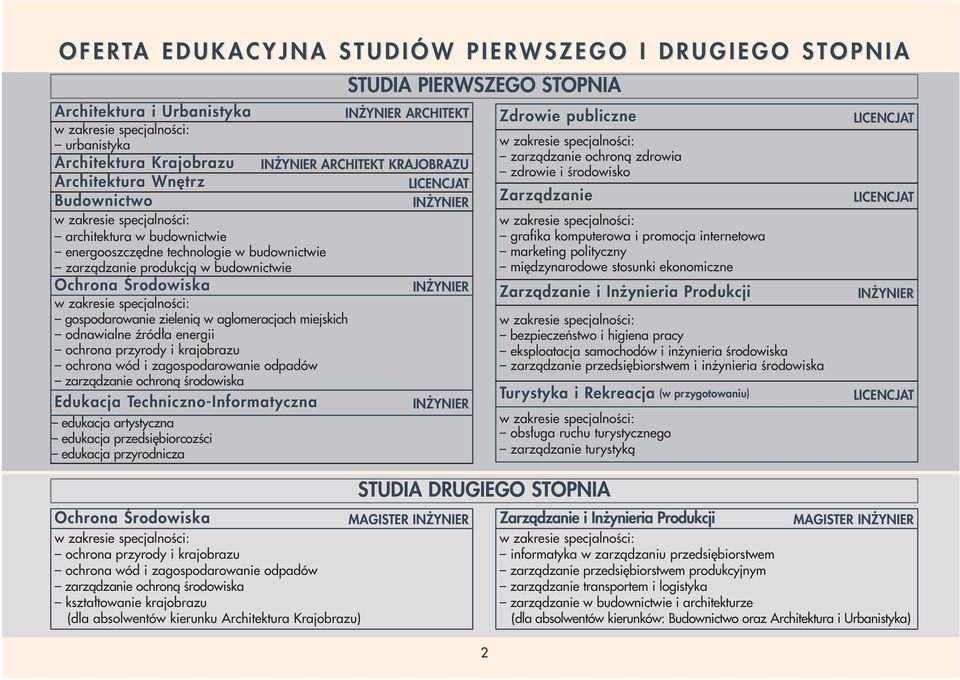 OFERTA EDUKACYJNA STUDIÓW PIERWSZEGO I DRUGIEGO STOPNIA

STUDIA PIERWSZEGO STOPNIA

Architektura i Urbanistyka INŻYNIER ARCHITEKT
w zakresie specjalności:
– urbanistyka

Architektura Krajobrazu INŻYNIER ARCHITEKT KRAJOBRAZU

Architektura Wnętrz LICENCJAT

Budownictwo INŻYNIER
w zakresie specjalności:
– architektura w budownictwie
– energooszczędne technologie w budownictwie
– zarządzanie produkcją w budownictwie

Ochrona Środowiska INŻYNIER
w zakresie specjalności:
– gospodarowanie zielenią w aglomeracjach miejskich
– odnawialne źródła energii
– ochrona przyrody i krajobrazu
– ochrona wód i zagospodarowanie odpadów
– zarządzanie ochroną środowiska

Edukacja Techniczno-Informatyczna INŻYNIER
– edukacja artystyczna
– edukacja przedsiębiorczości
– edukacja przyrodnicza

Zdrowie publiczne LICENCJAT
w zakresie specjalności:
– zarządzanie ochroną zdrowia
– zdrowie i środowisko

Zarządzanie LICENCJAT
w zakresie specjalności:
– grafika komputerowa i promocja internetowa
– marketing polityczny
– międzynarodowe stosunki ekonomiczne

Zarządzanie i Inżynieria Produkcji INŻYNIER
w zakresie specjalności:
– bezpieczeństwo i higiena pracy
– eksploatacja samochodów i inżynieria środowiska
– zarządzanie przedsiębiorstwem i inżynieria środowiska

Turystyka i Rekreacja (w przygotowaniu) LICENCJAT
w zakresie specjalności:
– obsługa ruchu turystycznego
– zarządzanie turystyką

STUDIA DRUGIEGO STOPNIA

Ochrona Środowiska MAGISTER INŻYNIER
w zakresie specjalności:
– ochrona przyrody i krajobrazu
– ochrona wód i zagospodarowanie odpadów
– zarządzanie ochroną środowiska
– kształtowanie krajobrazu
(dla absolwentów kierunku Architektura Krajobrazu)

Zarządzanie i Inżynieria Produkcji MAGISTER INŻYNIER
w zakresie specjalności:
– informatyka w zarządzaniu przedsiębiorstwem
– zarządzanie przedsiębiorstwem produkcyjnym
– zarządzanie transportem i logistyka
– zarządzanie w budownictwie i architekturze
(dla absolwentów kierunków: Budownictwo oraz Architektura i Urbanistyka)

2